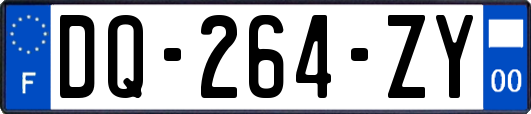 F
DQ-264-ZY
00